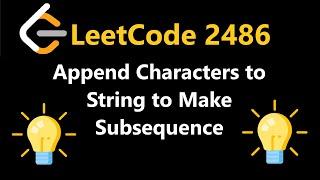 LeetCode 2486

Append Characters to String to Make Subsequence